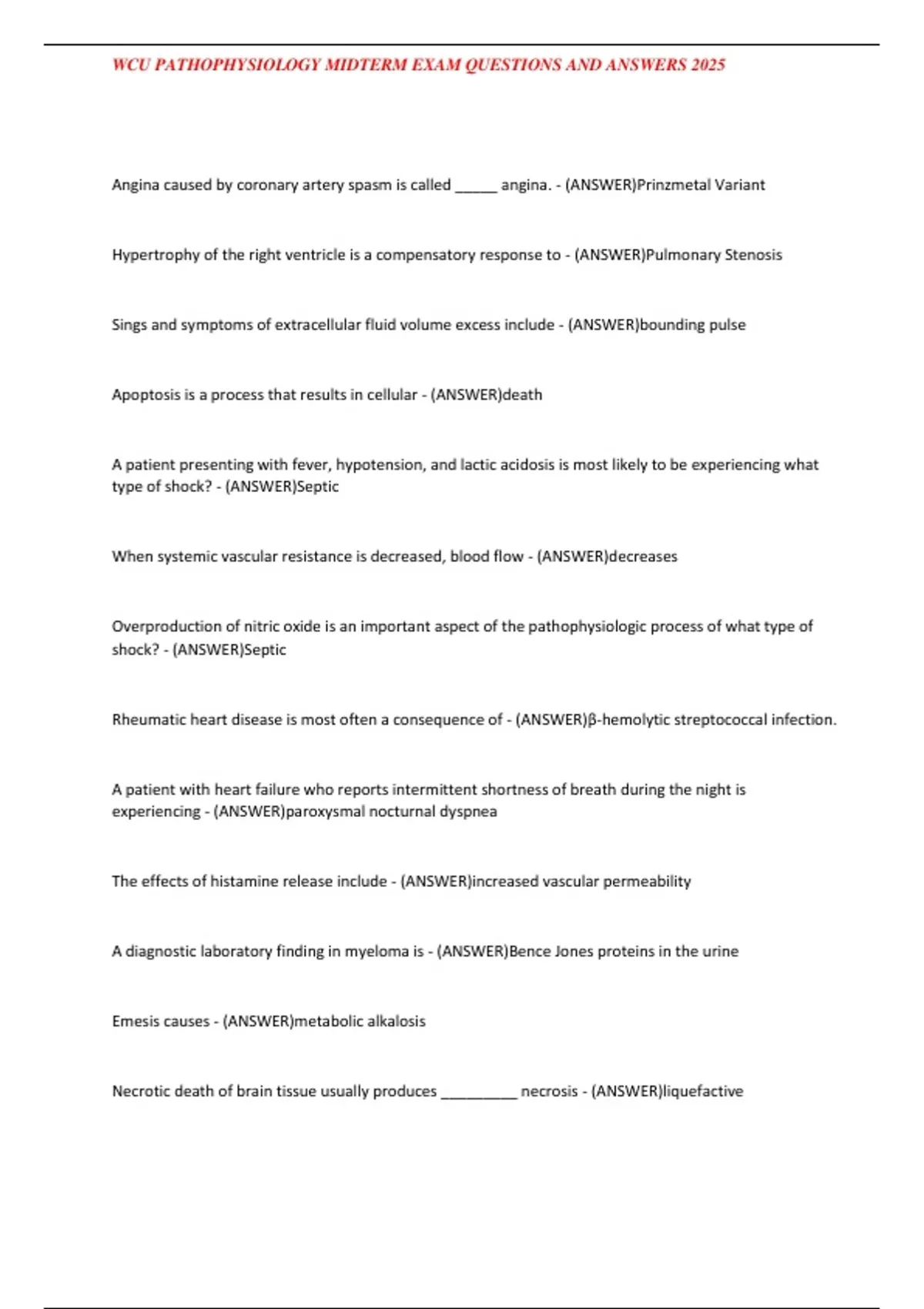 WCU PATHOPHYSIOLOGY MIDTERM EXAM QUESTIONS AND ANSWERS 2025

Angina caused by coronary artery spasm is called ______ angina. - (ANSWER)Prinzmetal Variant

Hypertrophy of the right ventricle is a compensatory response to - (ANSWER)Pulmonary Stenosis

Sings and symptoms of extracellular fluid volume excess include - (ANSWER)bounding pulse

Apoptosis is a process that results in cellular - (ANSWER)death

A patient presenting with fever, hypotension, and lactic acidosis is most likely to be experiencing what type of shock? - (ANSWER)Septic

When systemic vascular resistance is decreased, blood flow - (ANSWER)decreases

Overproduction of nitric oxide is an important aspect of the pathophysiologic process of what type of shock? - (ANSWER)Septic

Rheumatic heart disease is most often a consequence of - (ANSWER)β-hemolytic streptococcal infection.

A patient with heart failure who reports intermittent shortness of breath during the night is experiencing - (ANSWER)paroxysmal nocturnal dyspnea

The effects of histamine release include - (ANSWER)increased vascular permeability

A diagnostic laboratory finding in myeloma is - (ANSWER)Bence Jones proteins in the urine

Emesis causes - (ANSWER)metabolic alkalosis

Necrotic death of brain tissue usually produces __________ necrosis - (ANSWER)liquefactive